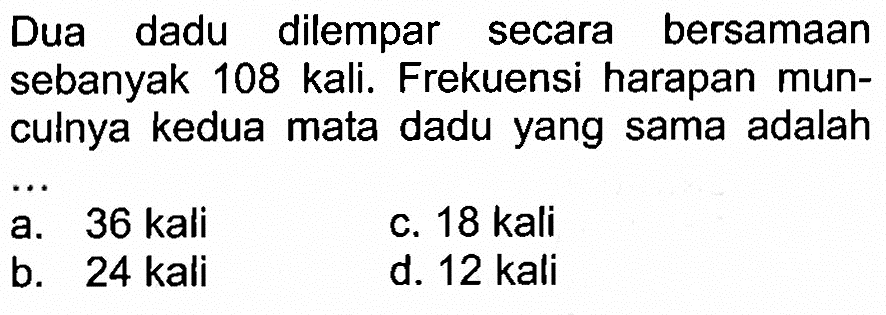 Dua dadu dilempar secara bersamaan sebanyak 108 kali. Frekuensi harapan munculnya kedua mata dadu yang sama adalah ...

a. 36 kali
b. 24 kali
c. 18 kali
d. 12 kali